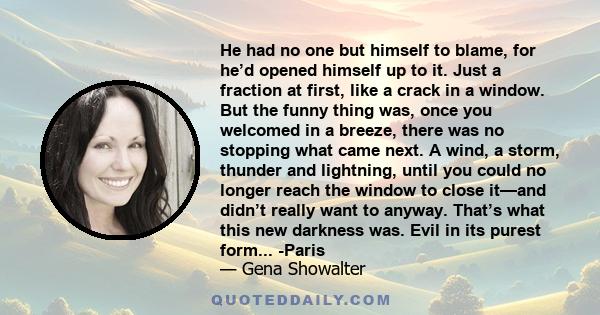 He had no one but himself to blame, for he'd opened himself up to it. Just a fraction at first, like a crack in a window. But the funny thing was, once you welcomed in a breeze, there was no stopping what came next. A wind, a storm, thunder and lightning, until you could no longer reach the window to close it—and didn't really want to anyway. That's what this new darkness was. Evil in its purest form... -Paris
— Gena Showalter

QUOTEDDAILY.COM